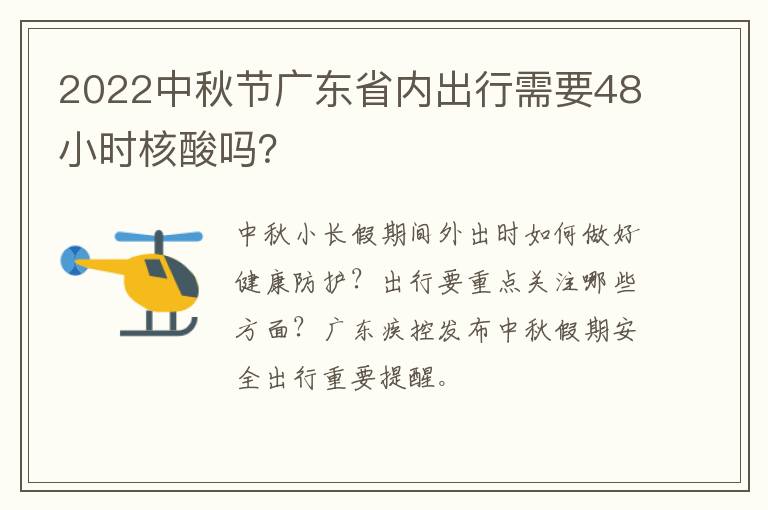 2022中秋节广东省内出行需要48小时核酸吗?

中秋小长假期间外出时如何做好健康防护?出行要重点关注哪些方面?广东疾控发布中秋假期安全出行重要提醒。